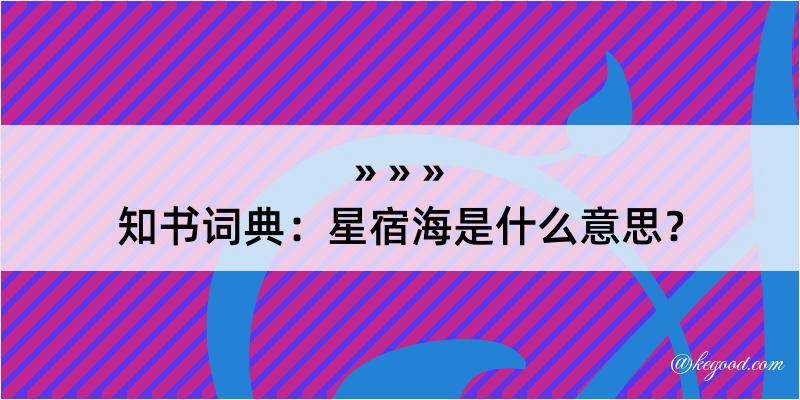 » » »
知书词典：星宿海是什么意思？
@kegood.com